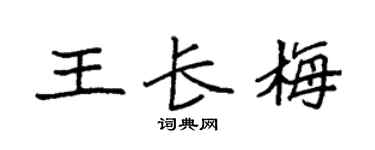 王长梅

词典网